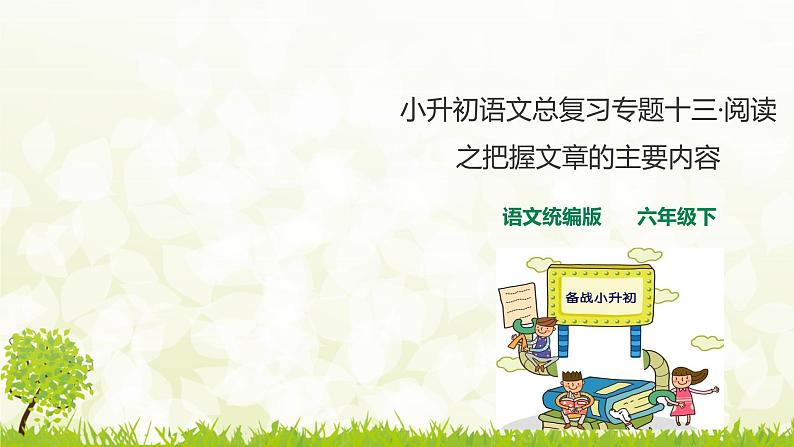 小升初语文总复习专题十三·阅读之把握文章的主要内容

语文统编版　　六年级下

备战小升初